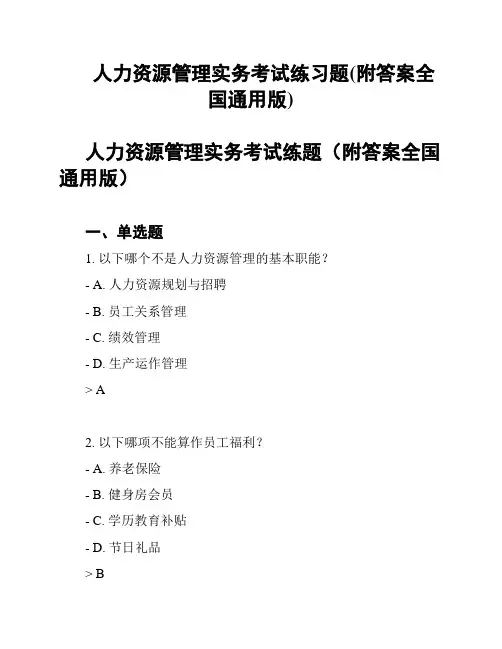 人力资源管理实务考试练习题(附答案全国通用版)

人力资源管理实务考试练题（附答案全国通用版）

一、单选题

1. 以下哪个不是人力资源管理的基本职能？

- A. 人力资源规划与招聘

- B. 员工关系管理

- C. 绩效管理

- D. 生产运作管理

> A

2. 以下哪项不能算作员工福利？

- A. 养老保险

- B. 健身房会员

- C. 学历教育补贴

- D. 节日礼品

> B